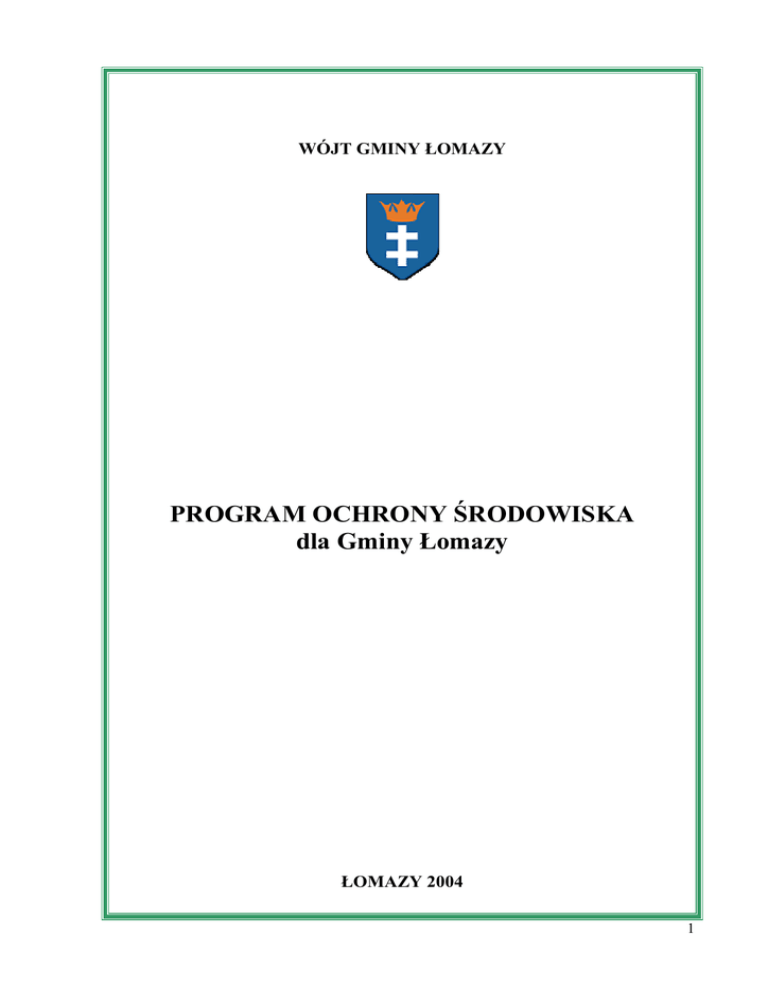 WÓJT GMINY ŁOMAZY

PROGRAM OCHRONY ŚRODOWISKA
dla Gminy Łomazy

ŁOMAZY 2004

1